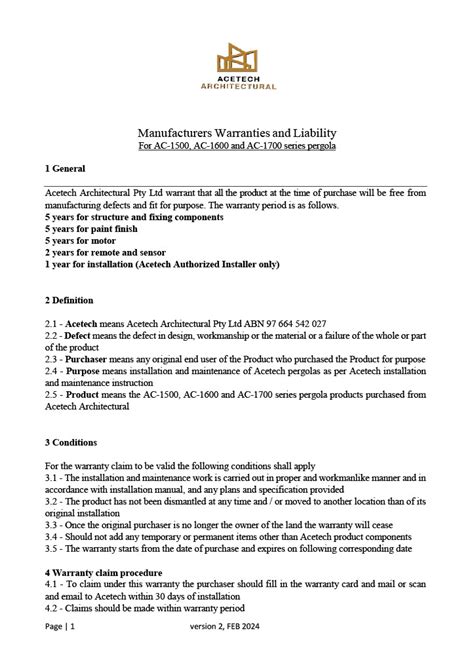 ACETECH
ARCHITECTURAL

Manufacturers Warranties and Liability
For AC-1500, AC-1600 and AC-1700 series pergola

1 General

Acetech Architectural Pty Ltd warrant that all the product at the time of purchase will be free from manufacturing defects and fit for purpose. The warranty period is as follows.
5 years for structure and fixing components
5 years for paint finish
5 years for motor
2 years for remote and sensor
1 year for installation (Acetech Authorized Installer only)

2 Definition

2.1 - Acetech means Acetech Architectural Pty Ltd ABN 97 664 542 027
2.2 - Defect means the defect in design, workmanship or the material or a failure of the whole or part of the product
2.3 - Purchaser means any original end user of the Product who purchased the Product for purpose
2.4 - Purpose means installation and maintenance of Acetech pergolas as per Acetech installation and maintenance instruction
2.5 - Product means the AC-1500, AC-1600 and AC-1700 series pergola products purchased from Acetech Architectural

3 Conditions

For the warranty claim to be valid the following conditions shall apply
3.1 - The installation and maintenance work is carried out in proper and workmanlike manner and in accordance with installation manual, and any plans and specification provided
3.2 - The product has not been dismantled at any time and / or moved to another location than of its original installation
3.3 - Once the original purchaser is no longer the owner of the land the warranty will cease
3.4 - Should not add any temporary or permanent items other than Acetech product components
3.5 - The warranty starts from the date of purchase and expires on following corresponding date

4 Warranty claim procedure
4.1 - To claim under this warranty the purchaser should fill in the warranty card and mail or scan and email to Acetech within 30 days of installation
4.2 - Claims should be made within warranty period

Page | 1 version 2, FEB 2024